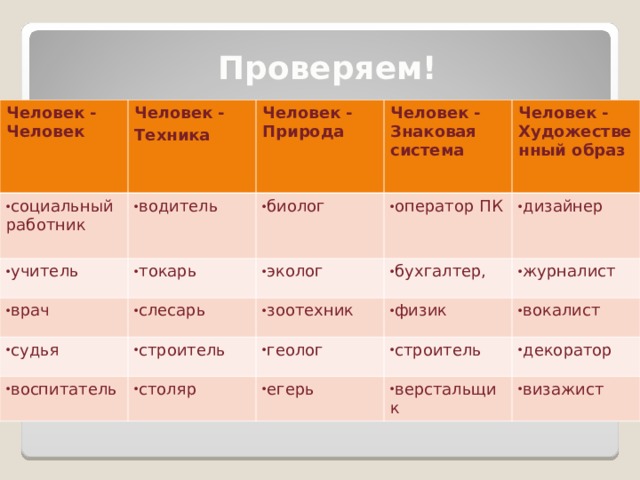 Проверяем!

| Человек - Человек | Человек - Техника | Человек - Природа | Человек - Знаковая система | Человек - Художественный образ |
|---|---|---|---|---|
| •социальный работник | •водитель | •биолог | •оператор ПК | •дизайнер |
| •учитель | •токарь | •эколог | •бухгалтер, | •журналист |
| •врач | •слесарь | •зоотехник | •физик | •вокалист |
| •судья | •строитель | •геолог | •строитель | •декоратор |
| •воспитатель | •столяр | •егерь | •верстальщик | •визажист |